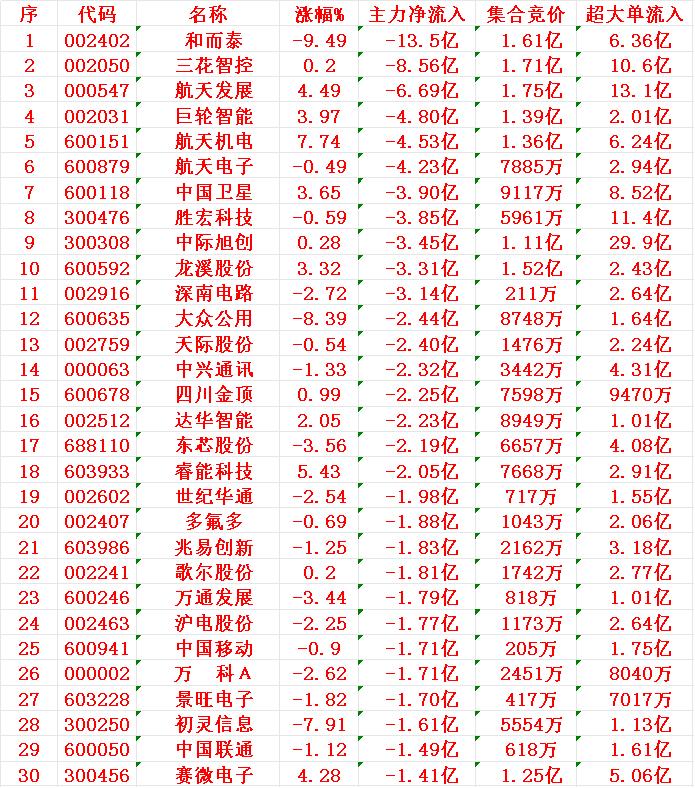 | 序 | 代码 | 名称 | 涨幅% | 主力净流入 | 集合竞价 | 超大单流入 |
|---|---|---|---|---|---|---|
| 1 | 002402 | 和而泰 | -9.49 | -13.5亿 | 1.61亿 | 6.36亿 |
| 2 | 002050 | 三花智控 | 0.2 | -8.56亿 | 1.71亿 | 10.6亿 |
| 3 | 000547 | 航天发展 | 4.49 | -6.69亿 | 1.75亿 | 13.1亿 |
| 4 | 002031 | 巨轮智能 | 3.97 | -4.80亿 | 1.39亿 | 2.01亿 |
| 5 | 600151 | 航天机电 | 7.74 | -4.53亿 | 1.36亿 | 6.24亿 |
| 6 | 600879 | 航天电子 | -0.49 | -4.23亿 | 7885万 | 2.94亿 |
| 7 | 600118 | 中国卫星 | 3.65 | -3.90亿 | 9117万 | 8.52亿 |
| 8 | 300476 | 胜宏科技 | -0.59 | -3.85亿 | 5961万 | 11.4亿 |
| 9 | 300308 | 中际旭创 | 0.28 | -3.45亿 | 1.11亿 | 29.9亿 |
| 10 | 600592 | 龙溪股份 | 3.32 | -3.31亿 | 1.52亿 | 2.43亿 |
| 11 | 002916 | 深南电路 | -2.72 | -3.14亿 | 211万 | 2.64亿 |
| 12 | 600635 | 大众公用 | -8.39 | -2.44亿 | 8748万 | 1.64亿 |
| 13 | 002759 | 天际股份 | -0.54 | -2.40亿 | 1476万 | 2.24亿 |
| 14 | 000063 | 中兴通讯 | -1.33 | -2.32亿 | 3442万 | 4.31亿 |
| 15 | 600678 | 四川金顶 | 0.99 | -2.25亿 | 7598万 | 9470万 |
| 16 | 002512 | 达华智能 | 2.05 | -2.23亿 | 8949万 | 1.01亿 |
| 17 | 688110 | 东芯股份 | -3.56 | -2.19亿 | 6657万 | 4.08亿 |
| 18 | 603933 | 睿能科技 | 5.43 | -2.05亿 | 7668万 | 2.91亿 |
| 19 | 002602 | 世纪华通 | -2.54 | -1.98亿 | 717万 | 1.55亿 |
| 20 | 002407 | 多氟多 | -0.69 | -1.88亿 | 1043万 | 2.06亿 |
| 21 | 603986 | 兆易创新 | -1.25 | -1.83亿 | 2162万 | 3.18亿 |
| 22 | 002241 | 歌尔股份 | 0.2 | -1.81亿 | 1742万 | 2.77亿 |
| 23 | 600246 | 万通发展 | -3.44 | -1.79亿 | 818万 | 1.01亿 |
| 24 | 002463 | 沪电股份 | -2.25 | -1.77亿 | 1173万 | 2.64亿 |
| 25 | 600941 | 中国移动 | -0.9 | -1.71亿 | 205万 | 1.75亿 |
| 26 | 000002 | 万　科A | -2.62 | -1.71亿 | 2451万 | 8040万 |
| 27 | 603228 | 景旺电子 | -1.82 | -1.70亿 | 417万 | 7017万 |
| 28 | 300250 | 初灵信息 | -7.91 | -1.61亿 | 5554万 | 1.13亿 |
| 29 | 600050 | 中国联通 | -1.12 | -1.49亿 | 618万 | 1.61亿 |
| 30 | 300456 | 赛微电子 | 4.28 | -1.41亿 | 1.25亿 | 5.06亿 |